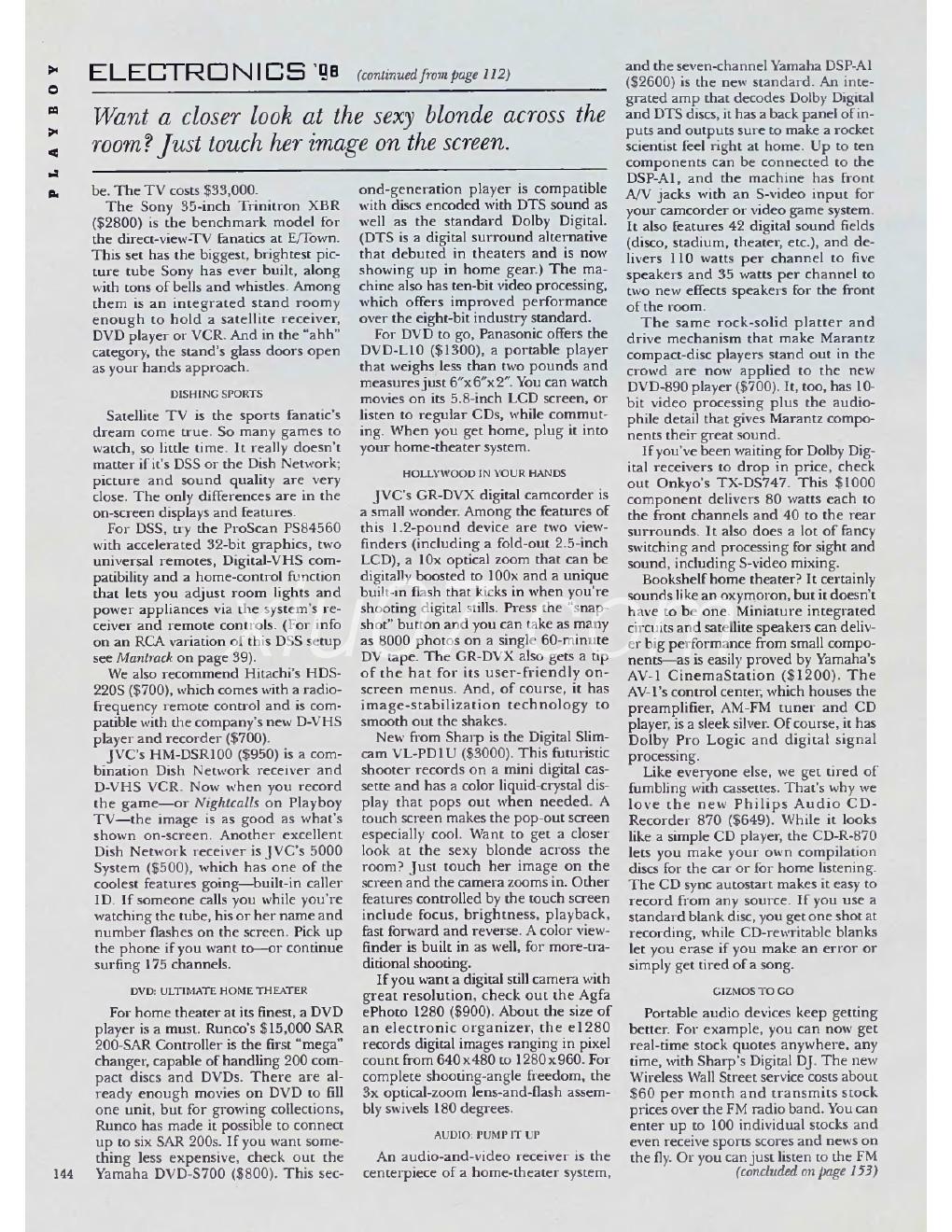 PLAYBOY

ELECTRONICS '98 (continued from page 112)

Want a closer look at the sexy blonde across the room? Just touch her image on the screen.

be. The TV costs $33,000.

The Sony 35-inch Trinitron XBR ($2800) is the benchmark model for the direct-view-TV fanatics at E/Town. This set has the biggest, brightest picture tube Sony has ever built, along with tons of bells and whistles. Among them is an integrated stand roomy enough to hold a satellite receiver, DVD player or VCR. And in the "ahh" category, the stand's glass doors open as your hands approach.

DISHING SPORTS

Satellite TV is the sports fanatic's dream come true. So many games to watch, so little time. It really doesn't matter if it's DSS or the Dish Network; picture and sound quality are very close. The only differences are in the on-screen displays and features.

For DSS, try the ProScan PS84560 with accelerated 32-bit graphics, two universal remotes, Digital-VHS compatibility and a home-control function that lets you adjust room lights and power appliances via the system's receiver and remote controls. (For info on an RCA variation of this DSS setup see Mantrack on page 39).

We also recommend Hitachi's HDS-220S ($700), which comes with a radio-frequency remote control and is compatible with the company's new D-VHS player and recorder ($700).

JVC's HM-DSR100 ($950) is a combination Dish Network receiver and D-VHS VCR. Now when you record the game—or Nightcalls on Playboy TV—the image is as good as what's shown on-screen. Another excellent Dish Network receiver is JVC's 5000 System ($500), which has one of the coolest features going—built-in caller ID. If someone calls you while you're watching the tube, his or her name and number flashes on the screen. Pick up the phone if you want to—or continue surfing 175 channels.

DVD: ULTIMATE HOME THEATER

For home theater at its finest, a DVD player is a must. Runco's $15,000 SAR 200-SAR Controller is the first "mega" changer, capable of handling 200 compact discs and DVDs. There are already enough movies on DVD to fill one unit, but for growing collections, Runco has made it possible to connect up to six SAR 200s. If you want something less expensive, check out the Yamaha DVD-S700 ($800). This second-generation player is compatible with discs encoded with DTS sound as well as the standard Dolby Digital. (DTS is a digital surround alternative that debuted in theaters and is now showing up in home gear.) The machine also has ten-bit video processing, which offers improved performance over the eight-bit industry standard.

For DVD to go, Panasonic offers the DVD-L10 ($1300), a portable player that weighs less than two pounds and measures just 6"x6"x2". You can watch movies on its 5.8-inch LCD screen, or listen to regular CDs, while commuting. When you get home, plug it into your home-theater system.

HOLLYWOOD IN YOUR HANDS

JVC's GR-DVX digital camcorder is a small wonder. Among the features of this 1.2-pound device are two viewfinders (including a fold-out 2.5-inch LCD), a 10x optical zoom that can be digitally boosted to 100x and a unique built-in flash that kicks in when you're shooting digital stills. Press the "snapshot" button and you can take as many as 8000 photos on a single 60-minute DV tape. The GR-DVX also gets a tip of the hat for its user-friendly on-screen menus. And, of course, it has image-stabilization technology to smooth out the shakes.

New from Sharp is the Digital Slimcam VL-PD1U ($3000). This futuristic shooter records on a mini digital cassette and has a color liquid-crystal display that pops out when needed. A touch screen makes the pop-out screen especially cool. Want to get a closer look at the sexy blonde across the room? Just touch her image on the screen and the camera zooms in. Other features controlled by the touch screen include focus, brightness, playback, fast forward and reverse. A color viewfinder is built in as well, for more-traditional shooting.

If you want a digital still camera with great resolution, check out the Agfa ePhoto 1280 ($900). About the size of an electronic organizer, the e1280 records digital images ranging in pixel count from 640x480 to 1280x960. For complete shooting-angle freedom, the 3x optical-zoom lens-and-flash assembly swivels 180 degrees.

AUDIO: PUMP IT UP

An audio-and-video receiver is the centerpiece of a home-theater system, and the seven-channel Yamaha DSP-A1 ($2600) is the new standard. An integrated amp that decodes Dolby Digital and DTS discs, it has a back panel of inputs and outputs sure to make a rocket scientist feel right at home. Up to ten components can be connected to the DSP-A1, and the machine has front A/V jacks with an S-video input for your camcorder or video game system. It also features 42 digital sound fields (disco, stadium, theater, etc.), and delivers 110 watts per channel to five speakers and 35 watts per channel to two new effects speakers for the front of the room.

The same rock-solid platter and drive mechanism that make Marantz compact-disc players stand out in the crowd are now applied to the new DVD-890 player ($700). It, too, has 10-bit video processing plus the audiophile detail that gives Marantz components their great sound.

If you've been waiting for Dolby Digital receivers to drop in price, check out Onkyo's TX-DS747. This $1000 component delivers 80 watts each to the front channels and 40 to the rear surrounds. It also does a lot of fancy switching and processing for sight and sound, including S-video mixing.

Bookshelf home theater? It certainly sounds like an oxymoron, but it doesn't have to be one. Miniature integrated circuits and satellite speakers can deliver big performance from small components—as is easily proved by Yamaha's AV-1 CinemaStation ($1200). The AV-1's control center, which houses the preamplifier, AM-FM tuner and CD player, is a sleek silver. Of course, it has Dolby Pro Logic and digital signal processing.

Like everyone else, we get tired of fumbling with cassettes. That's why we love the new Philips Audio CD-Recorder 870 ($649). While it looks like a simple CD player, the CD-R-870 lets you make your own compilation discs for the car or for home listening. The CD sync autostart makes it easy to record from any source. If you use a standard blank disc, you get one shot at recording, while CD-rewritable blanks let you erase if you make an error or simply get tired of a song.

GIZMOS TO GO

Portable audio devices keep getting better. For example, you can now get real-time stock quotes anywhere, any time, with Sharp's Digital DJ. The new Wireless Wall Street service costs about $60 per month and transmits stock prices over the FM radio band. You can enter up to 100 individual stocks and even receive sports scores and news on the fly. Or you can just listen to the FM (concluded on page 153)

144